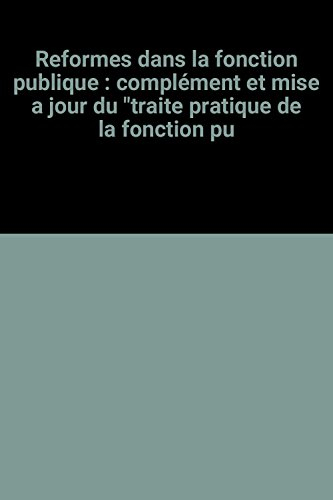 Reformes dans la fonction publique : complément et mise a jour du "traite pratique de la fonction pu